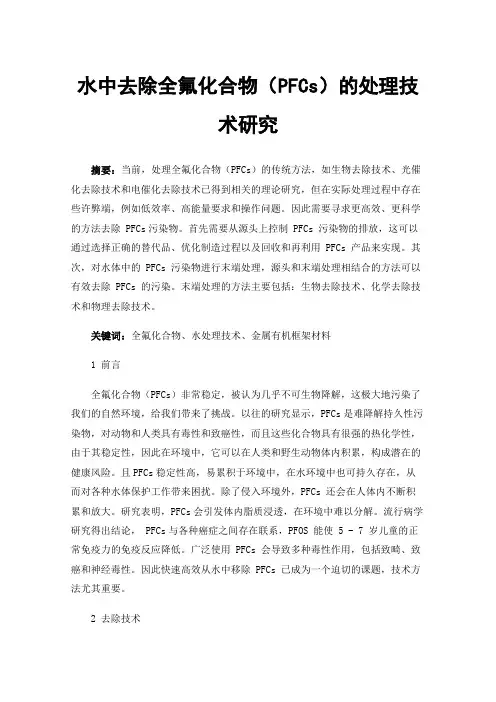 水中去除全氟化合物（PFCs）的处理技术研究

摘要：当前，处理全氟化合物（PFCs）的传统方法，如生物去除技术、光催化去除技术和电催化去除技术已得到相关的理论研究，但在实际处理过程中存在些许弊端，例如低效率、高能量要求和操作问题。因此需要寻求更高效、更科学的方法去除 PFCs 污染物。首先需要从源头上控制 PFCs 污染物的排放，这可以通过选择正确的替代品、优化制造过程以及回收和再利用 PFCs 产品来实现。其次，对水体中的 PFCs 污染物进行末端处理，源头和末端处理相结合的方法可以有效去除 PFCs 的污染。末端处理的方法主要包括：生物去除技术、化学去除技术和物理去除技术。

关键词：全氟化合物、水处理技术、金属有机框架材料

1 前言

全氟化合物（PFCs）非常稳定，被认为几乎不可生物降解，这极大地污染了我们的自然环境，给我们带来了挑战。以往的研究显示，PFCs 是难降解持久性污染物，对动物和人类具有毒性和致癌性，而且这些化合物具有很强的热化学性，由于其稳定性，因此在环境中，它可以在人类和野生动物体内积累，构成潜在的健康风险。且 PFCs 稳定性高，易累积于环境中，在水环境中也可持久存在，从而对各种水体保护工作带来困扰。除了侵入环境外，PFCs 还会在人体内不断积累和放大。研究表明，PFCs 会引发体内脂质浸透，在环境中难以分解。流行病学研究得出结论， PFCs 与各种癌症之间存在联系，PFOS 能使 5 - 7 岁儿童的正常免疫力的免疫反应降低。广泛使用 PFCs 会导致多种毒性作用，包括致畸、致癌和神经毒性。因此快速高效从水中移除 PFCs 已成为一个迫切的课题，技术方法尤其重要。

2 去除技术